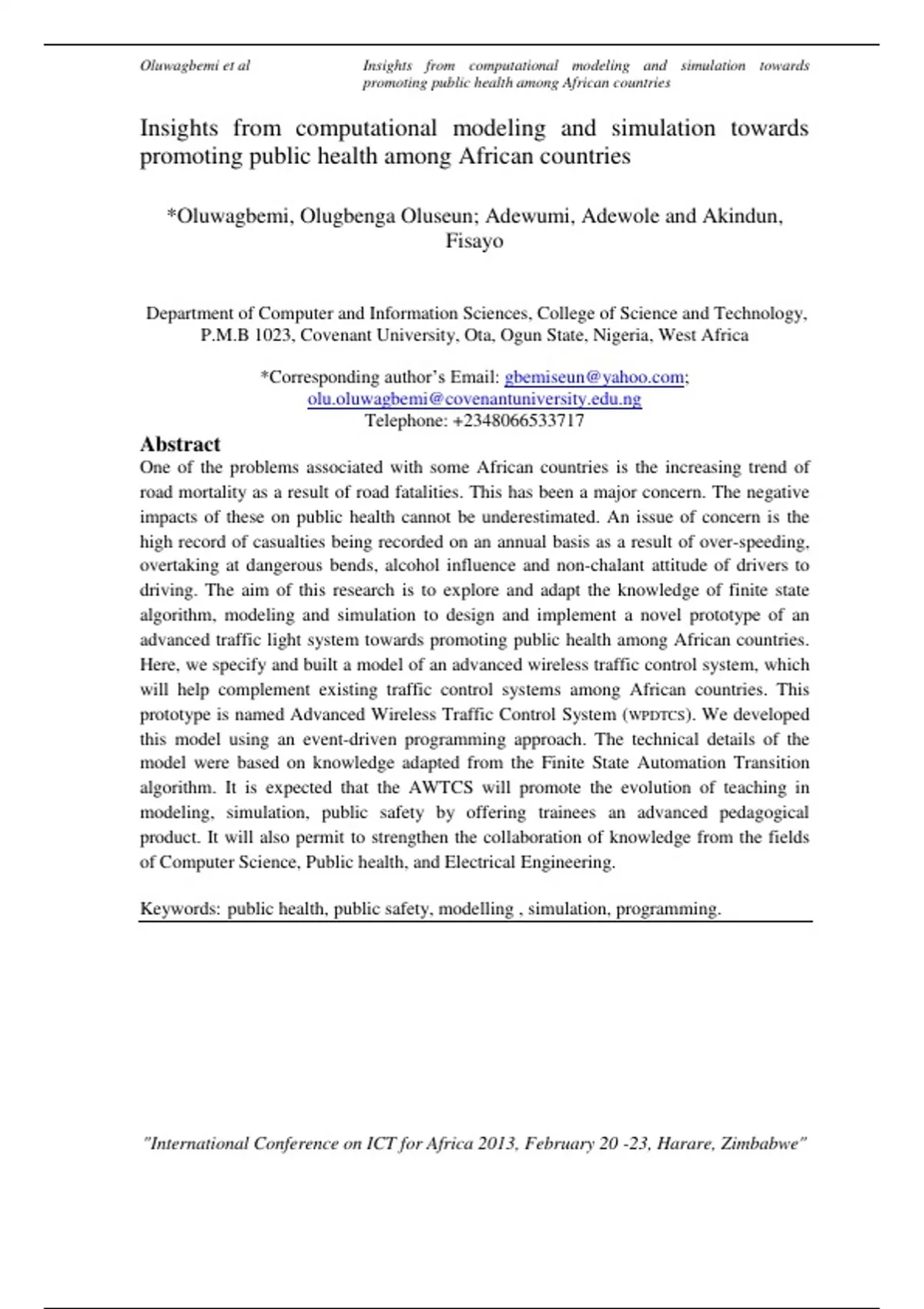 Oluwagbemi et al

Insights from computational modeling and simulation towards promoting public health among African countries

Insights from computational modeling and simulation towards promoting public health among African countries

*Oluwagbemi, Olugbenga Oluseun; Adewumi, Adewole and Akindun, Fisayo

Department of Computer and Information Sciences, College of Science and Technology, P.M.B 1023, Covenant University, Ota, Ogun State, Nigeria, West Africa

*Corresponding author's Email: gbemiseun@yahoo.com; olu.oluwagbemi@covenantuniversity.edu.ng
Telephone: +2348066533717

Abstract

One of the problems associated with some African countries is the increasing trend of road mortality as a result of road fatalities. This has been a major concern. The negative impacts of these on public health cannot be underestimated. An issue of concern is the high record of casualties being recorded on an annual basis as a result of over-speeding, overtaking at dangerous bends, alcohol influence and non-chalant attitude of drivers to driving. The aim of this research is to explore and adapt the knowledge of finite state algorithm, modeling and simulation to design and implement a novel prototype of an advanced traffic light system towards promoting public health among African countries. Here, we specify and built a model of an advanced wireless traffic control system, which will help complement existing traffic control systems among African countries. This prototype is named Advanced Wireless Traffic Control System (WPDTCS). We developed this model using an event-driven programming approach. The technical details of the model were based on knowledge adapted from the Finite State Automation Transition algorithm. It is expected that the AWTCS will promote the evolution of teaching in modeling, simulation, public safety by offering trainees an advanced pedagogical product. It will also permit to strengthen the collaboration of knowledge from the fields of Computer Science, Public health, and Electrical Engineering.

Keywords: public health, public safety, modelling , simulation, programming.

"International Conference on ICT for Africa 2013, February 20 -23, Harare, Zimbabwe"